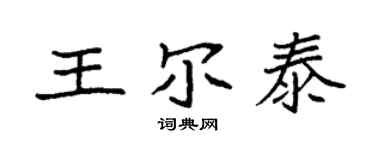 王尔泰

词典网